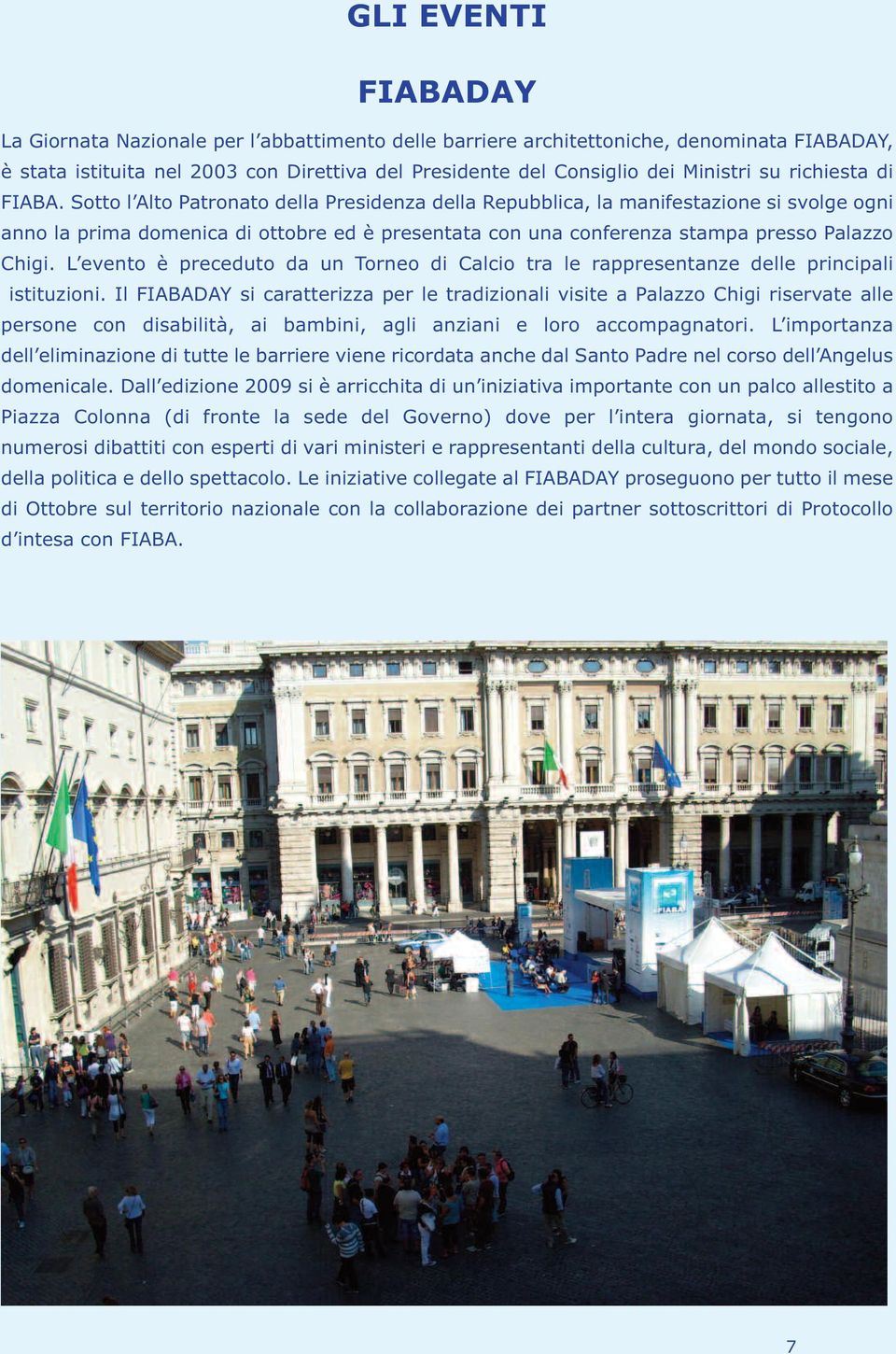 GLI EVENTI

FIABADAY

La Giornata Nazionale per l’abbattimento delle barriere architettoniche, denominata FIABADAY, è stata istituita nel 2003 con Direttiva del Presidente del Consiglio dei Ministri su richiesta di FIABA. Sotto l’Alto Patronato della Presidenza della Repubblica, la manifestazione si svolge ogni anno la prima domenica di ottobre ed è presentata con una conferenza stampa presso Palazzo Chigi. L’evento è preceduto da un Torneo di Calcio tra le rappresentanze delle principali istituzioni. Il FIABADAY si caratterizza per le tradizionali visite a Palazzo Chigi riservate alle persone con disabilità, ai bambini, agli anziani e loro accompagnatori. L’importanza dell’eliminazione di tutte le barriere viene ricordata anche dal Santo Padre nel corso dell’Angelus domenicale. Dall’edizione 2009 si è arricchita di un’iniziativa importante con un palco allestito a Piazza Colonna (di fronte la sede del Governo) dove per l’intera giornata, si tengono numerosi dibattiti con esperti di vari ministeri e rappresentanti della cultura, del mondo sociale, della politica e dello spettacolo. Le iniziative collegate al FIABADAY proseguono per tutto il mese di Ottobre sul territorio nazionale con la collaborazione dei partner sottoscrittori di Protocollo d’intesa con FIABA.

FIABA

7